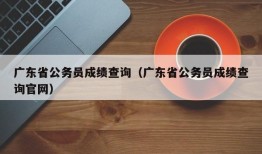 广东省公务员成绩查询（广东省公务员成绩查询官网）